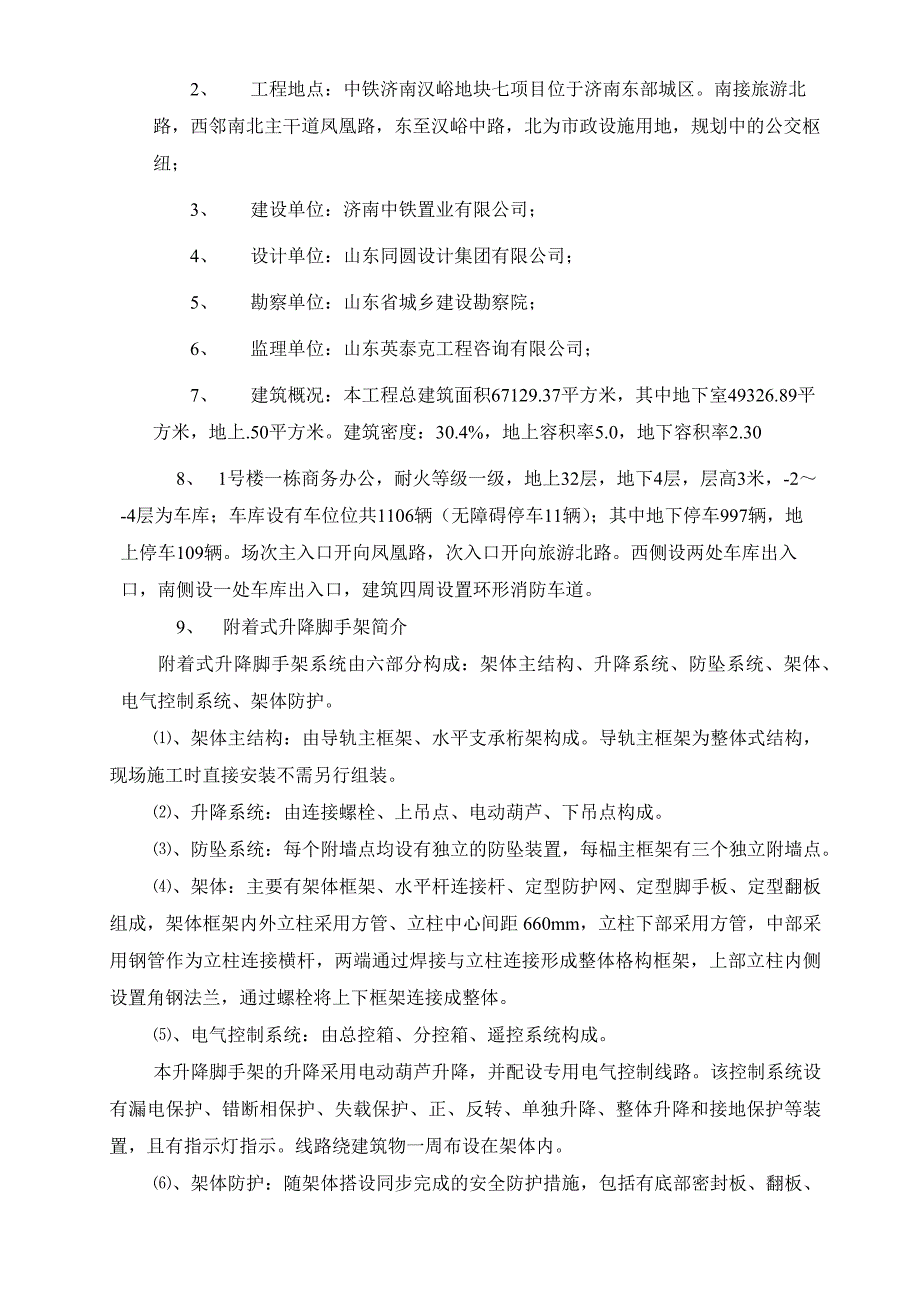 2、　　工程地点：中铁济南汉峪地块七项目位于济南东部城区。南接旅游北路，西邻南北主干道凤凰路，东至汉峪中路，北为市政设施用地，规划中的公交枢纽；

3、　　建设单位：济南中铁置业有限公司；

4、　　设计单位：山东同圆设计集团有限公司；

5、　　勘察单位：山东省城乡建设勘察院；

6、　　监理单位：山东英泰克工程咨询有限公司；

7、　　建筑概况：本工程总建筑面积67129.37平方米，其中地下室49326.89平方米，地上.50平方米。建筑密度：30.4%，地上容积率5.0，地下容积率2.30

8、　1号楼一栋商务办公，耐火等级一级，地上32层，地下4层，层高3米，-2～-4层为车库；车库设有车位位共1106辆（无障碍停车11辆）；其中地下停车997辆，地上停车109辆。场次主入口开向凤凰路，次入口开向旅游北路。西侧设两处车库出入口，南侧设一处车库出入口，建筑四周设置环形消防车道。

9、　　附着式升降脚手架简介

附着式升降脚手架系统由六部分构成：架体主结构、升降系统、防坠系统、架体、电气控制系统、架体防护。

⑴、架体主结构：由导轨主框架、水平支承桁架构成。导轨主框架为整体式结构，现场施工时直接安装不需另行组装。

⑵、升降系统：由连接螺栓、上吊点、电动葫芦、下吊点构成。

⑶、防坠系统：每个附墙点均设有独立的防坠装置，每榀主框架有三个独立附墙点。

⑷、架体：主要有架体框架、水平杆连接杆、定型防护网、定型脚手板、定型翻板组成，架体框架内外立柱采用方管、立柱中心间距 660mm，立柱下部采用方管，中部采用钢管作为立柱连接横杆，两端通过焊接与立柱连接形成整体格构框架，上部立柱内侧设置角钢法兰，通过螺栓将上下框架连接成整体。

⑸、电气控制系统：由总控箱、分控箱、遥控系统构成。

本升降脚手架的升降采用电动葫芦升降，并配设专用电气控制线路。该控制系统设有漏电保护、错断相保护、失载保护、正、反转、单独升降、整体升降和接地保护等装置，且有指示灯指示。线路绕建筑物一周布设在架体内。

⑹、架体防护：随架体搭设同步完成的安全防护措施，包括有底部密封板、翻板、